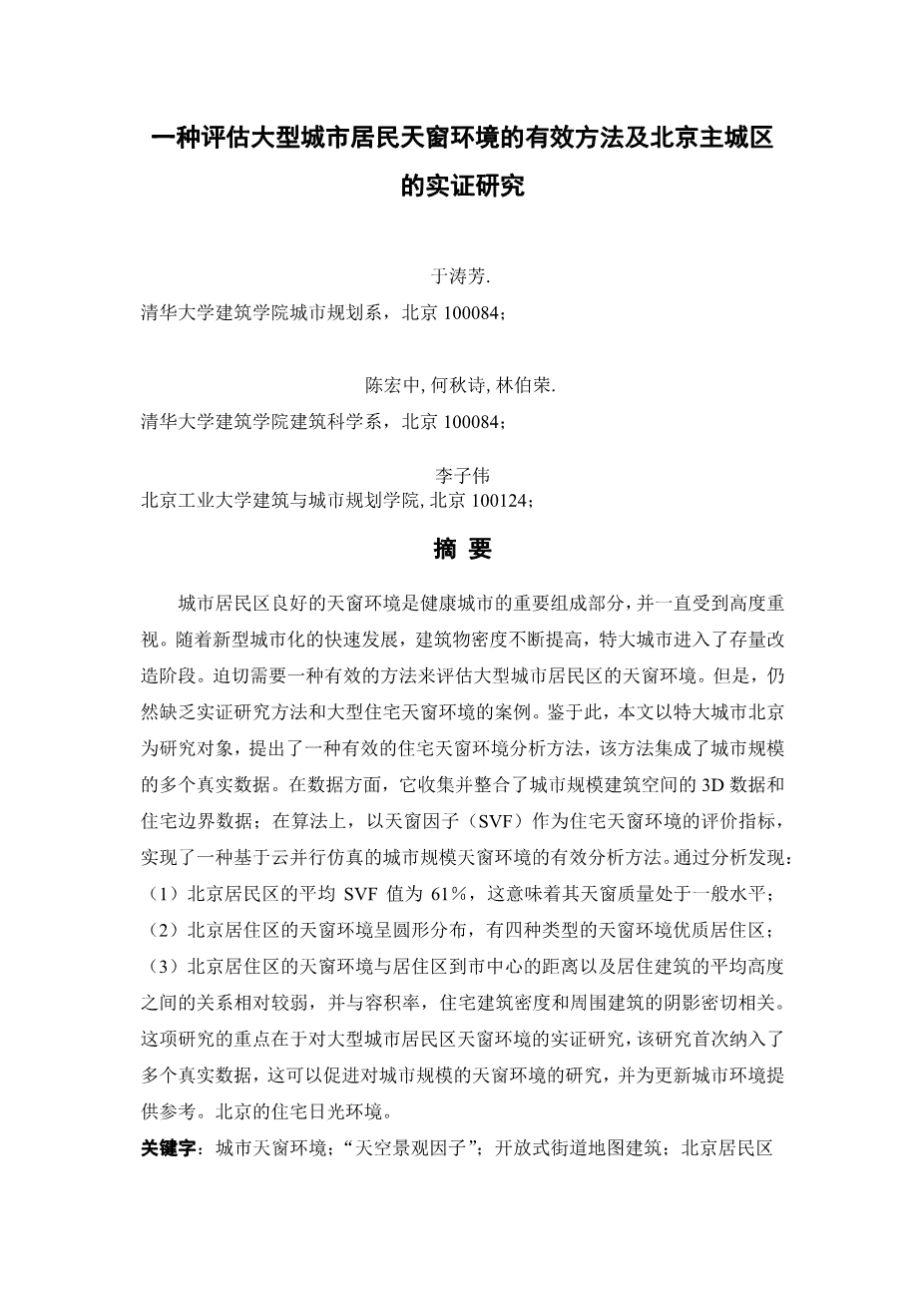 一种评估大型城市居民天窗环境的有效方法及北京主城区的实证研究

于涛芳.
清华大学建筑学院城市规划系，北京 100084；

陈宏中, 何秋诗, 林伯荣.
清华大学建筑学院建筑科学系，北京 100084；

李子伟
北京工业大学建筑与城市规划学院, 北京 100124；

摘 要

城市居民区良好的天窗环境是健康城市的重要组成部分，并一直受到高度重视。随着新型城市化的快速发展，建筑物密度不断提高，特大城市进入了存量改造阶段。迫切需要一种有效的方法来评估大型城市居民区的天窗环境。但是，仍然缺乏实证研究方法和大型住宅天窗环境的案例。鉴于此，本文以特大城市北京为研究对象，提出了一种有效的住宅天窗环境分析方法，该方法集成了城市规模的多个真实数据。在数据方面，它收集并整合了城市规模建筑空间的 3D 数据和住宅边界数据；在算法上，以天窗因子（SVF）作为住宅天窗环境的评价指标，实现了一种基于云并行仿真的城市规模天窗环境的有效分析方法。通过分析发现：（1）北京居民区的平均 SVF 值为 61%，这意味着其天窗质量处于一般水平；（2）北京居住区的天窗环境呈圆形分布，有四种类型的天窗环境优质居住区；（3）北京居住区的天窗环境与居住区到市中心的距离以及居住建筑的平均高度之间的关系相对较弱，并与容积率，住宅建筑密度和周围建筑的阴影密切相关。这项研究的重点在于对大型城市居民区天窗环境的实证研究，该研究首次纳入了多个真实数据，这可以促进对城市规模的天窗环境的研究，并为更新城市环境提供参考。北京的住宅日光环境。
关键字：城市天窗环境；“天空景观因子”；开放式街道地图建筑；北京居民区